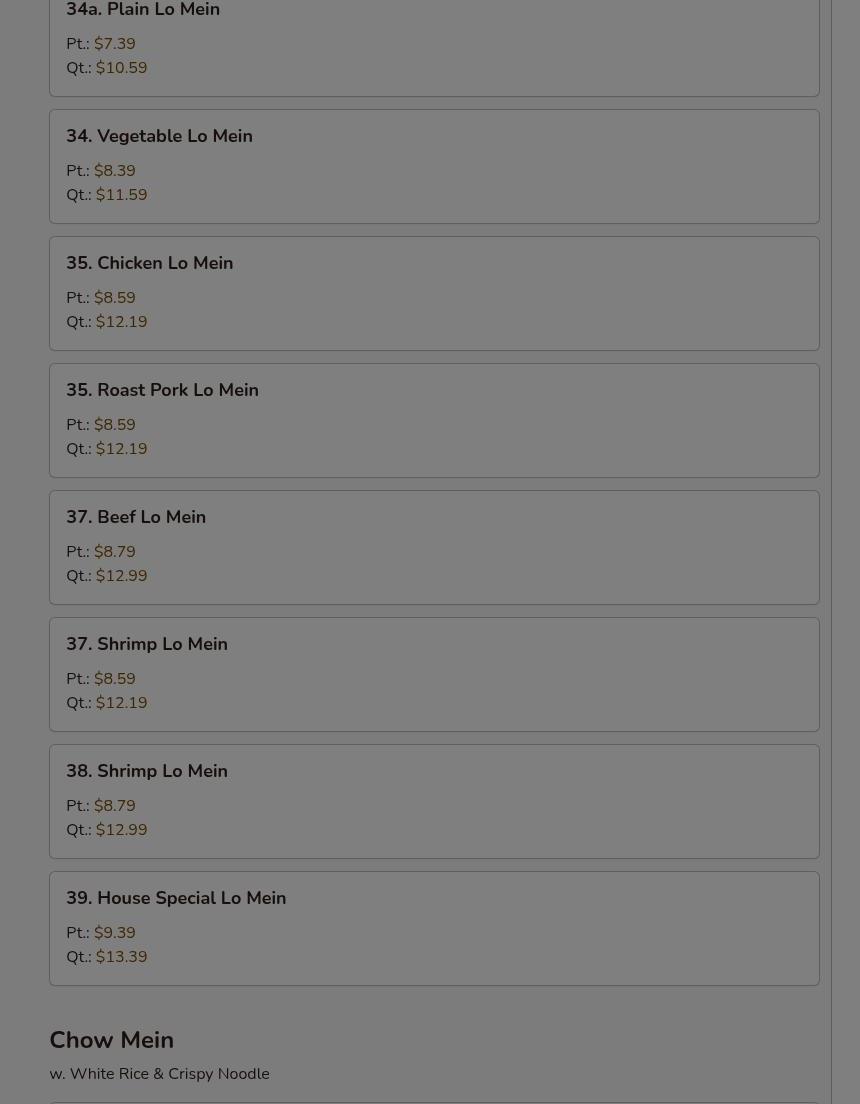 34a. Plain Lo Mein

Pt.: $7.39
Qt.: $10.59

34. Vegetable Lo Mein

Pt.: $8.39
Qt.: $11.59

35. Chicken Lo Mein

Pt.: $8.59
Qt.: $12.19

35. Roast Pork Lo Mein

Pt.: $8.59
Qt.: $12.19

37. Beef Lo Mein

Pt.: $8.79
Qt.: $12.99

37. Shrimp Lo Mein

Pt.: $8.59
Qt.: $12.19

38. Shrimp Lo Mein

Pt.: $8.79
Qt.: $12.99

39. House Special Lo Mein

Pt.: $9.39
Qt.: $13.39

Chow Mein

w. White Rice & Crispy Noodle